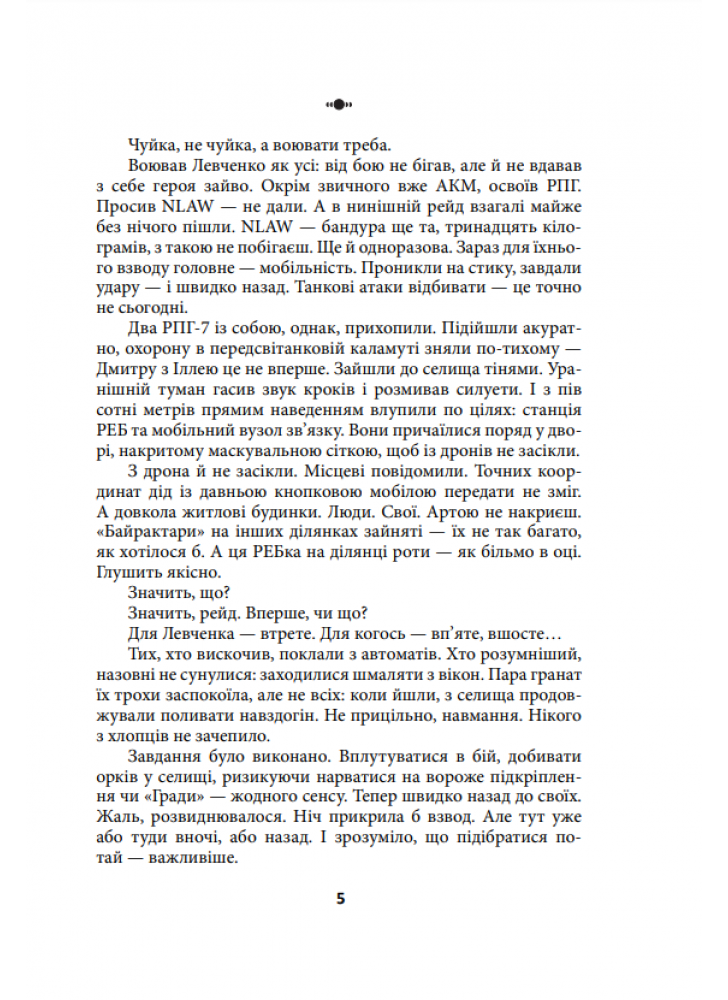 Чуйка, не чуйка, а воювати треба.

Воював Левченко як усі: від бою не бігав, але й не вдавав з себе героя зайво. Окрім звичного вже АКМ, освоїв РПГ. Просив NLAW — не дали. А в нинішній рейд взагалі майже без нічого пішли. NLAW — бандура ще та, тринадцять кілограмів, з такою не побігаєш. Ще й одноразова. Зараз для їхнього взводу головне — мобільність. Проникли на стику, завдали удару — і швидко назад. Танкові атаки відбивати — це точно не сьогодні.

Два РПГ-7 із собою, однак, прихопили. Підійшли акуратно, охорону в передсвітанковій каламуті зняли по-тихому — Дмитру з Іллею це не вперше. Зайшли до селища тінями. Ранішній туман гасив звук кроків і розмивав силуети. І з пів сотні метрів прямим наведенням влупили по цілях: станція РЕБ та мобільний вузол зв'язку. Вони причаїлися поряд у дворі, накритому маскувальною сіткою, щоб із дронів не засікли.

З дрона й не засікли. Місцеві повідомили. Точних координат дід із давньою кнопковою мобілою передати не зміг. А довкола житлові будинки. Люди. Свої. Артою не накриєш. «Байрактари» на інших ділянках зайняті — їх не так багато, як хотілося б. А ця РЕБка на ділянці роти — як більмо в оці. Глушить якісно.

Значить, що?

Значить, рейд. Вперше, чи що?

Для Левченка — втрете. Для когось — вп'яте, вшосте…

Тих, хто вискочив, поклали з автоматів. Хто розумніший, назовні не сунулися: заходилися шмаляти з вікон. Пара гранат їх трохи заспокоїла, але не всіх: коли йшли, з селища продовжували поливати навздогін. Не прицільно, навмання. Нікого з хлопців не зачепило.

Завдання було виконано. Вплутуватися в бій, добивати орків у селищі, ризикуючи нарватися на вороже підкріплення чи «Гради» — жодного сенсу. Тепер швидко назад до своїх. Жаль, розвиднювалося. Ніч прикрила б взвод. Але тут уже або туди вночі, або назад. І зрозуміло, що підібратися потай — важливіше.

5